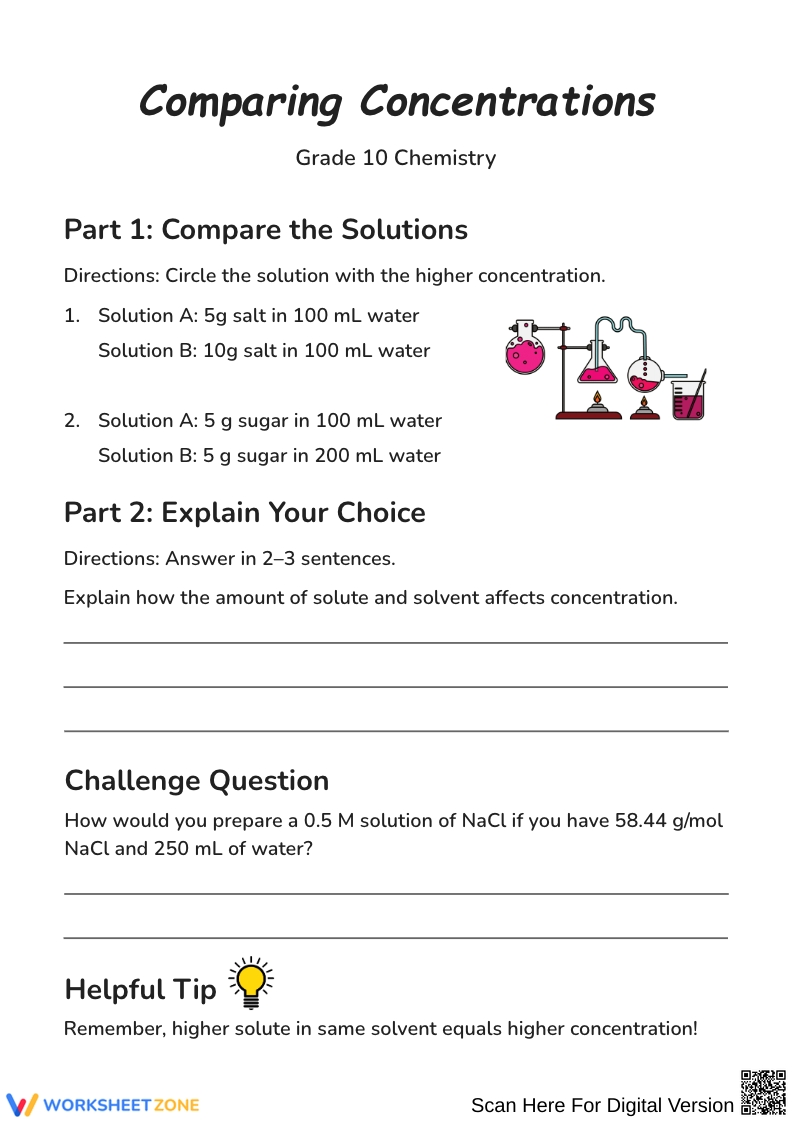 Comparing Concentrations

Grade 10 Chemistry

Part 1: Compare the Solutions

Directions: Circle the solution with the higher concentration.

1. Solution A: 5g salt in 100 mL water
Solution B: 10g salt in 100 mL water

2. Solution A: 5 g sugar in 100 mL water
Solution B: 5 g sugar in 200 mL water

Part 2: Explain Your Choice

Directions: Answer in 2–3 sentences.

Explain how the amount of solute and solvent affects concentration.

____

____

____

Challenge Question

How would you prepare a 0.5 M solution of NaCl if you have 58.44 g/mol NaCl and 250 mL of water?

____

____

Helpful Tip

Remember, higher solute in same solvent equals higher concentration!

WORKSHEETZONE

Scan Here For Digital Version